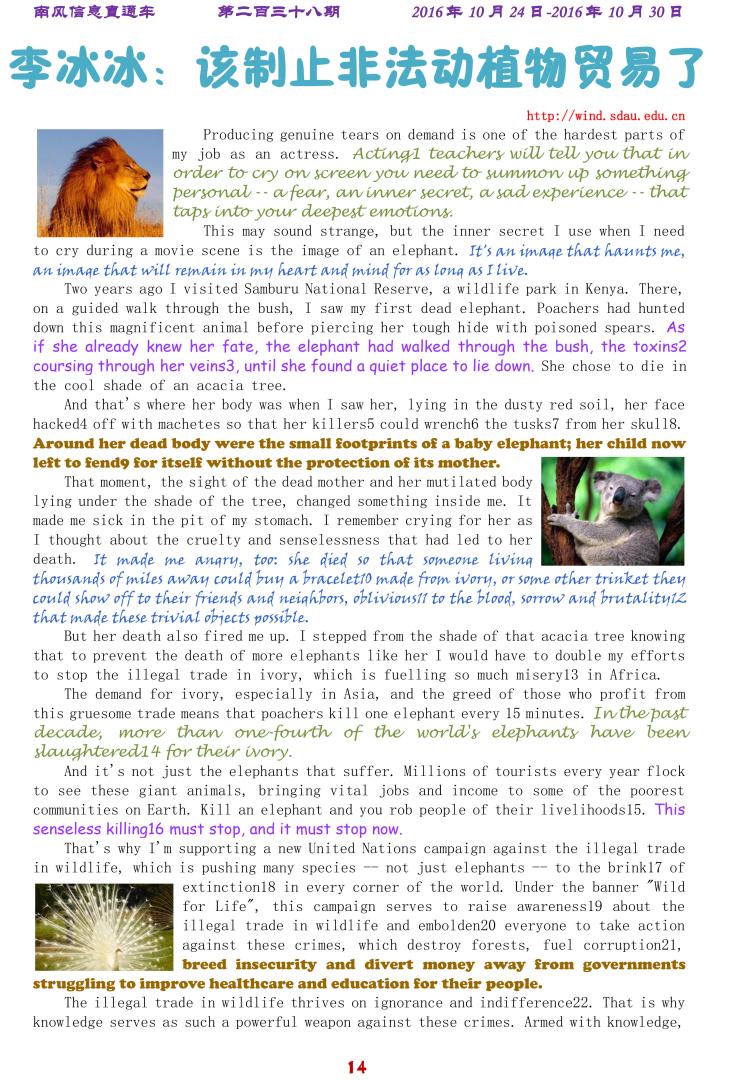 南风信息直通车　　第二百三十八期　　2016 年 10 月 24 日-2016 年 10 月 30 日

李冰冰：该制止非法动植物贸易了

http://wind.sdau.edu.cn

Producing genuine tears on demand is one of the hardest parts of my job as an actress. Acting1 teachers will tell you that in order to cry on screen you need to summon up something personal -- a fear, an inner secret, a sad experience -- that taps into your deepest emotions.

This may sound strange, but the inner secret I use when I need to cry during a movie scene is the image of an elephant. It's an image that haunts me, an image that will remain in my heart and mind for as long as I live.

Two years ago I visited Samburu National Reserve, a wildlife park in Kenya. There, on a guided walk through the bush, I saw my first dead elephant. Poachers had hunted down this magnificent animal before piercing her tough hide with poisoned spears. As if she already knew her fate, the elephant had walked through the bush, the toxins2 coursing through her veins3, until she found a quiet place to lie down. She chose to die in the cool shade of an acacia tree.

And that's where her body was when I saw her, lying in the dusty red soil, her face hacked4 off with machetes so that her killers5 could wrench6 the tusks7 from her skull8. Around her dead body were the small footprints of a baby elephant; her child now left to fend9 for itself without the protection of its mother.

That moment, the sight of the dead mother and her mutilated body lying under the shade of the tree, changed something inside me. It made me sick in the pit of my stomach. I remember crying for her as I thought about the cruelty and senselessness that had led to her death. It made me angry, too: she died so that someone living thousands of miles away could buy a bracelet10 made from ivory, or some other trinket they could show off to their friends and neighbors, oblivious11 to the blood, sorrow and brutality12 that made these trivial objects possible.

But her death also fired me up. I stepped from the shade of that acacia tree knowing that to prevent the death of more elephants like her I would have to double my efforts to stop the illegal trade in ivory, which is fuelling so much misery13 in Africa.

The demand for ivory, especially in Asia, and the greed of those who profit from this gruesome trade means that poachers kill one elephant every 15 minutes. In the past decade, more than one-fourth of the world's elephants have been slaughtered14 for their ivory.

And it's not just the elephants that suffer. Millions of tourists every year flock to see these giant animals, bringing vital jobs and income to some of the poorest communities on Earth. Kill an elephant and you rob people of their livelihoods15. This senseless killing16 must stop, and it must stop now.

That's why I'm supporting a new United Nations campaign against the illegal trade in wildlife, which is pushing many species -- not just elephants -- to the brink17 of extinction18 in every corner of the world. Under the banner "Wild for Life", this campaign serves to raise awareness19 about the illegal trade in wildlife and embolden20 everyone to take action against these crimes, which destroy forests, fuel corruption21, breed insecurity and divert money away from governments struggling to improve healthcare and education for their people.

The illegal trade in wildlife thrives on ignorance and indifference22. That is why knowledge serves as such a powerful weapon against these crimes. Armed with knowledge,

14